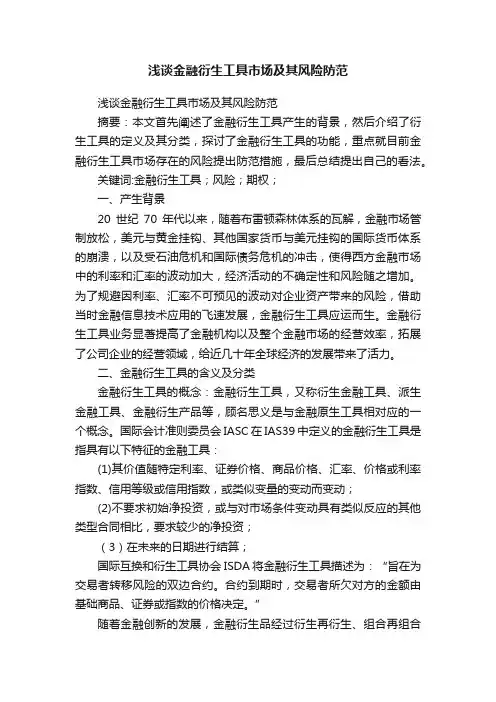 浅谈金融衍生工具市场及其风险防范

浅谈金融衍生工具市场及其风险防范

摘要：本文首先阐述了金融衍生工具产生的背景，然后介绍了衍生工具的定义及其分类，探讨了金融衍生工具的功能，重点就目前金融衍生工具市场存在的风险提出防范措施，最后总结提出自己的看法。

关键词:金融衍生工具；风险；期权；

一、产生背景

20 世纪 70 年代以来，随着布雷顿森林体系的瓦解，金融市场管制放松，美元与黄金挂钩、其他国家货币与美元挂钩的国际货币体系的崩溃，以及受石油危机和国际债务危机的冲击，使得西方金融市场中的利率和汇率的波动加大，经济活动的不确定性和风险随之增加。为了规避因利率、汇率不可预见的波动对企业资产带来的风险，借助当时金融信息技术应用的飞速发展，金融衍生工具应运而生。金融衍生工具业务显著提高了金融机构以及整个金融市场的经营效率，拓展了公司企业的经营领域，给近几十年全球经济的发展带来了活力。

二、金融衍生工具的含义及分类

金融衍生工具的概念：金融衍生工具，又称衍生金融工具、派生金融工具、金融衍生产品等，顾名思义是与金融原生工具相对应的一个概念。国际会计准则委员会 IASC 在 IAS39 中定义的金融衍生工具是指具有以下特征的金融工具：

(1)其价值随特定利率、证券价格、商品价格、汇率、价格或利率指数、信用等级或信用指数，或类似变量的变动而变动；

(2)不要求初始净投资，或与对市场条件变动具有类似反应的其他类型合同相比，要求较少的净投资；

（3）在未来的日期进行结算；

国际互换和衍生工具协会 ISDA 将金融衍生工具描述为：“旨在为交易者转移风险的双边合约。合约到期时，交易者所欠对方的金额由基础商品、证券或指数的价格决定。”

随着金融创新的发展，金融衍生品经过衍生再衍生、组合再组合